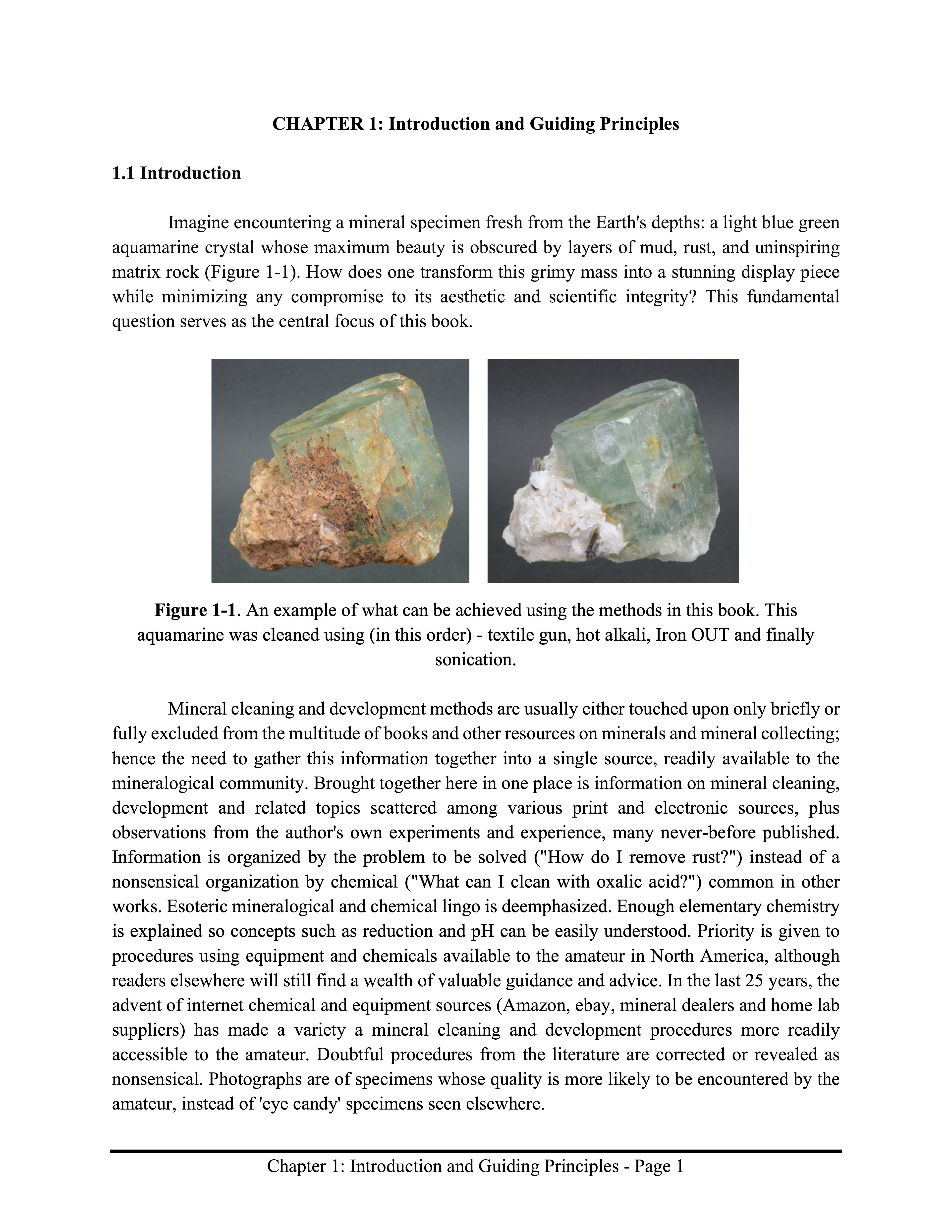 CHAPTER 1: Introduction and Guiding Principles

1.1 Introduction

Imagine encountering a mineral specimen fresh from the Earth's depths: a light blue green aquamarine crystal whose maximum beauty is obscured by layers of mud, rust, and uninspiring matrix rock (Figure 1-1). How does one transform this grimy mass into a stunning display piece while minimizing any compromise to its aesthetic and scientific integrity? This fundamental question serves as the central focus of this book.

Figure 1-1. An example of what can be achieved using the methods in this book. This aquamarine was cleaned using (in this order) - textile gun, hot alkali, Iron OUT and finally sonication.

Mineral cleaning and development methods are usually either touched upon only briefly or fully excluded from the multitude of books and other resources on minerals and mineral collecting; hence the need to gather this information together into a single source, readily available to the mineralogical community. Brought together here in one place is information on mineral cleaning, development and related topics scattered among various print and electronic sources, plus observations from the author's own experiments and experience, many never-before published. Information is organized by the problem to be solved ("How do I remove rust?") instead of a nonsensical organization by chemical ("What can I clean with oxalic acid?") common in other works. Esoteric mineralogical and chemical lingo is deemphasized. Enough elementary chemistry is explained so concepts such as reduction and pH can be easily understood. Priority is given to procedures using equipment and chemicals available to the amateur in North America, although readers elsewhere will still find a wealth of valuable guidance and advice. In the last 25 years, the advent of internet chemical and equipment sources (Amazon, ebay, mineral dealers and home lab suppliers) has made a variety a mineral cleaning and development procedures more readily accessible to the amateur. Doubtful procedures from the literature are corrected or revealed as nonsensical. Photographs are of specimens whose quality is more likely to be encountered by the amateur, instead of 'eye candy' specimens seen elsewhere.

Chapter 1: Introduction and Guiding Principles - Page 1